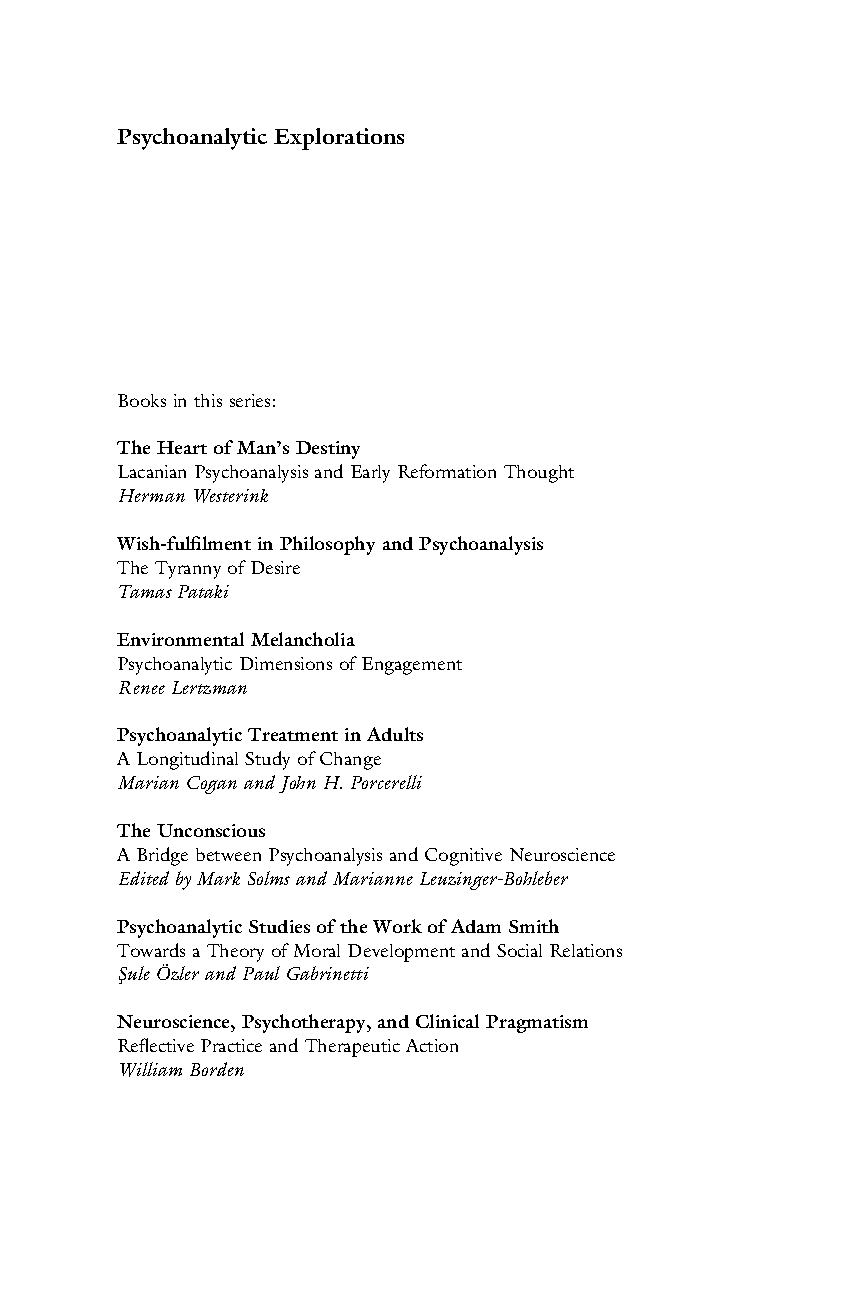 Psychoanalytic Explorations

Books in this series:

The Heart of Man's Destiny
Lacanian Psychoanalysis and Early Reformation Thought
Herman Westerink

Wish-fulfilment in Philosophy and Psychoanalysis
The Tyranny of Desire
Tamas Pataki

Environmental Melancholia
Psychoanalytic Dimensions of Engagement
Renee Lertzman

Psychoanalytic Treatment in Adults
A Longitudinal Study of Change
Marian Cogan and John H. Porcerelli

The Unconscious
A Bridge between Psychoanalysis and Cognitive Neuroscience
Edited by Mark Solms and Marianne Leuzinger-Bohleber

Psychoanalytic Studies of the Work of Adam Smith
Towards a Theory of Moral Development and Social Relations
Şule Özler and Paul Gabrinetti

Neuroscience, Psychotherapy, and Clinical Pragmatism
Reflective Practice and Therapeutic Action
William Borden